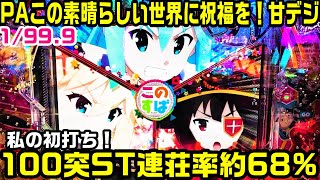 PAこの素晴らしい世界に祝福を！甘デジ
1/99.9

このすば

私の初打ち！
100突ST連荘率約68%